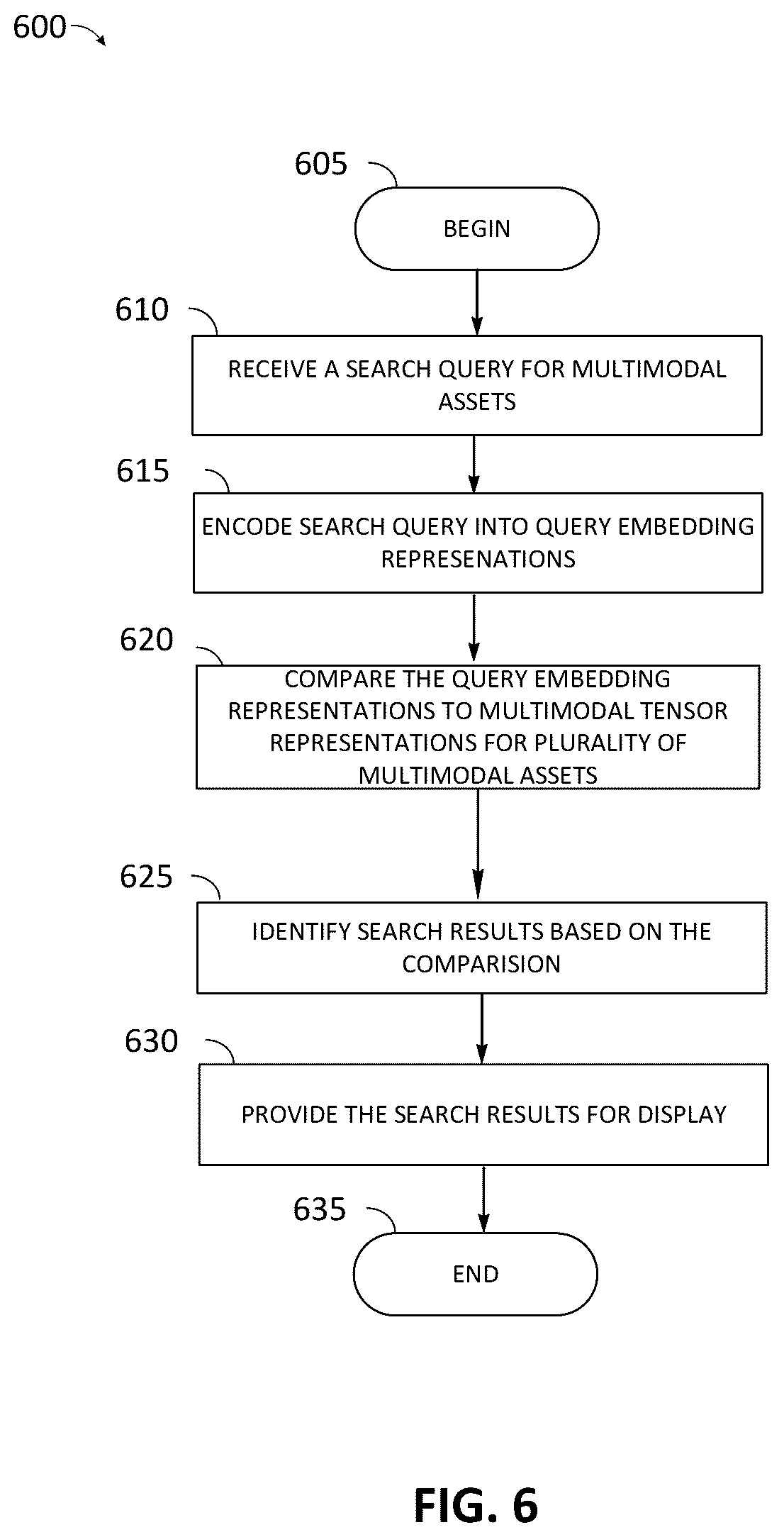 600

605

BEGIN

610

RECEIVE A SEARCH QUERY FOR MULTIMODAL ASSETS

615

ENCODE SEARCH QUERY INTO QUERY EMBEDDING REPRESENATIONS

620

COMPARE THE QUERY EMBEDDING REPRESENTATIONS TO MULTIMODAL TENSOR REPRESENTATIONS FOR PLURALITY OF MULTIMODAL ASSETS

625

IDENTIFY SEARCH RESULTS BASED ON THE COMPARISION

630

PROVIDE THE SEARCH RESULTS FOR DISPLAY

635

END

FIG. 6